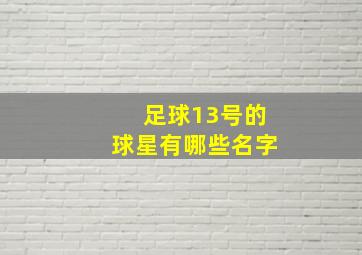 足球13号的
球星有哪些名字